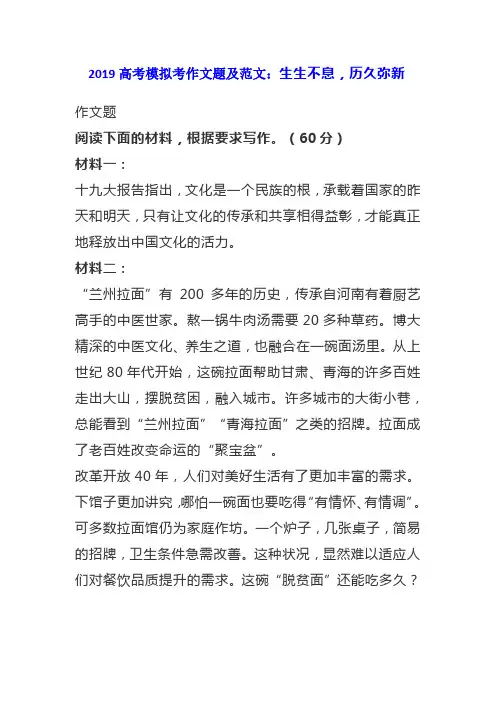 2019 高考模拟考作文题及范文：生生不息，历久弥新

作文题

阅读下面的材料，根据要求写作。（60 分）

材料一：

十九大报告指出，文化是一个民族的根，承载着国家的昨天和明天，只有让文化的传承和共享相得益彰，才能真正地释放出中国文化的活力。

材料二：

“兰州拉面”有 200 多年的历史，传承自河南有着厨艺高手的中医世家。熬一锅牛肉汤需要 20 多种草药。博大精深的中医文化、养生之道，也融合在一碗面汤里。从上世纪 80 年代开始，这碗拉面帮助甘肃、青海的许多百姓走出大山，摆脱贫困，融入城市。许多城市的大街小巷，总能看到“兰州拉面”“青海拉面”之类的招牌。拉面成了老百姓改变命运的“聚宝盆”。

改革开放 40 年，人们对美好生活有了更加丰富的需求。下馆子更加讲究，哪怕一碗面也要吃得“有情怀、有情调”。可多数拉面馆仍为家庭作坊。一个炉子，几张桌子，简易的招牌，卫生条件急需改善。这种状况，显然难以适应人们对餐饮品质提升的需求。这碗“脱贫面”还能吃多久？